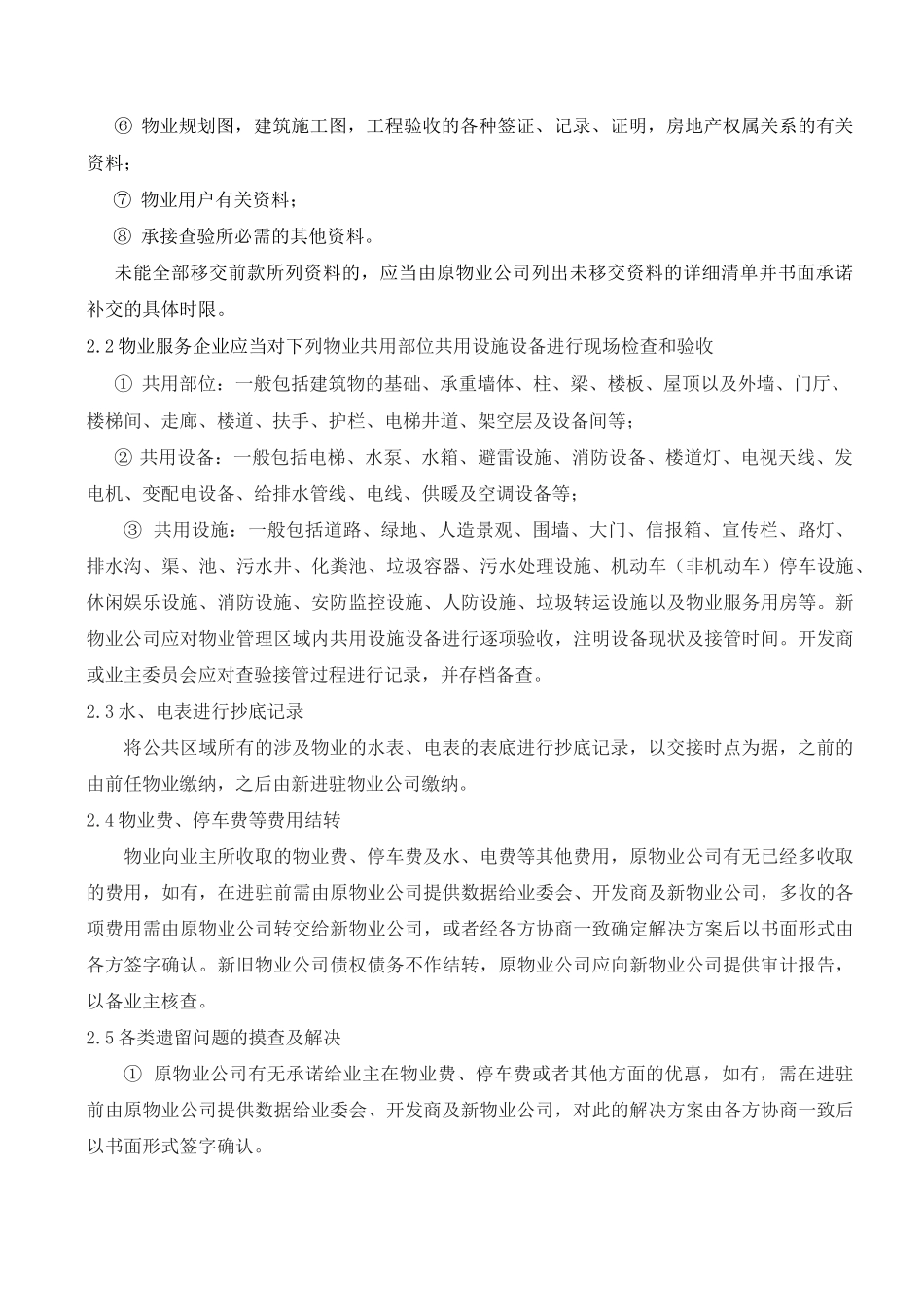 ⑥ 物业规划图，建筑施工图，工程验收的各种签证、记录、证明，房地产权属关系的有关资料；

⑦ 物业用户有关资料；

⑧ 承接查验所必需的其他资料。

未能全部移交前款所列资料的，应当由原物业公司列出未移交资料的详细清单并书面承诺补交的具体时限。

2.2 物业服务企业应当对下列物业共用部位共用设施设备进行现场检查和验收

① 共用部位：一般包括建筑物的基础、承重墙体、柱、梁、楼板、屋顶以及外墙、门厅、楼梯间、走廊、楼道、扶手、护栏、电梯井道、架空层及设备间等；

② 共用设备：一般包括电梯、水泵、水箱、避雷设施、消防设备、楼道灯、电视天线、发电机、变配电设备、给排水管线、电线、供暖及空调设备等；

③ 共用设施：一般包括道路、绿地、人造景观、围墙、大门、信报箱、宣传栏、路灯、排水沟、渠、池、污水井、化粪池、垃圾容器、污水处理设施、机动车（非机动车）停车设施、休闲娱乐设施、消防设施、安防监控设施、人防设施、垃圾转运设施以及物业服务用房等。新物业公司应对物业管理区域内共用设施设备进行逐项验收，注明设备现状及接管时间。开发商或业主委员会应对查验接管过程进行记录，并存档备查。

2.3 水、电表进行抄底记录

将公共区域所有的涉及物业的水表、电表的表底进行抄底记录，以交接时点为据，之前的由前任物业缴纳，之后由新进驻物业公司缴纳。

2.4 物业费、停车费等费用结转

物业向业主所收取的物业费、停车费及水、电费等其他费用，原物业公司有无已经多收取的费用，如有，在进驻前需由原物业公司提供数据给业委会、开发商及新物业公司，多收的各项费用需由原物业公司转交给新物业公司，或者经各方协商一致确定解决方案后以书面形式由各方签字确认。新旧物业公司债权债务不作结转，原物业公司应向新物业公司提供审计报告，以备业主核查。

2.5 各类遗留问题的摸查及解决

① 原物业公司有无承诺给业主在物业费、停车费或者其他方面的优惠，如有，需在进驻前由原物业公司提供数据给业委会、开发商及新物业公司，对此的解决方案由各方协商一致后以书面形式签字确认。